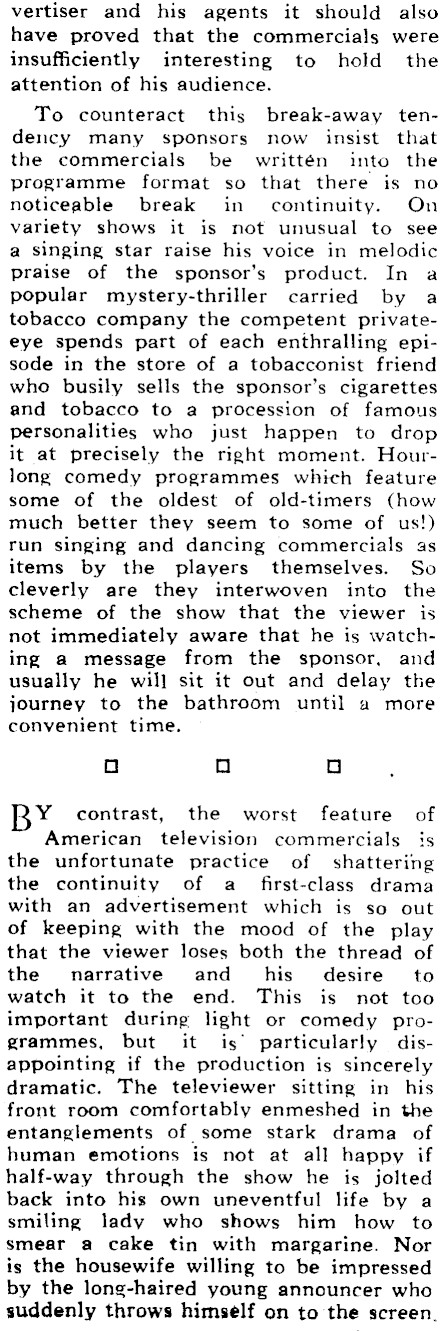 vertiser and his agents it should also have proved that the commercials were insufficiently interesting to hold the attention of his audience.

To counteract this break-away tendency many sponsors now insist that the commercials be written into the programme format so that there is no noticeable break in continuity. On variety shows it is not unusual to see a singing star raise his voice in melodic praise of the sponsor's product. In a popular mystery-thriller carried by a tobacco company the competent private-eye spends part of each enthralling episode in the store of a tobacconist friend who busily sells the sponsor's cigarettes and tobacco to a procession of famous personalities who just happen to drop it at precisely the right moment. Hour-long comedy programmes which feature some of the oldest of old-timers (how much better they seem to some of us!) run singing and dancing commercials as items by the players themselves. So cleverly are they interwoven into the scheme of the show that the viewer is not immediately aware that he is watching a message from the sponsor, and usually he will sit it out and delay the journey to the bathroom until a more convenient time.

□ □ □

BY contrast, the worst feature of American television commercials is the unfortunate practice of shattering the continuity of a first-class drama with an advertisement which is so out of keeping with the mood of the play that the viewer loses both the thread of the narrative and his desire to watch it to the end. This is not too important during light or comedy programmes, but it is particularly disappointing if the production is sincerely dramatic. The televiewer sitting in his front room comfortably enmeshed in the entanglements of some stark drama of human emotions is not at all happy if half-way through the show he is jolted back into his own uneventful life by a smiling lady who shows him how to smear a cake tin with margarine. Nor is the housewife willing to be impressed by the long-haired young announcer who suddenly throws himself on to the screen.